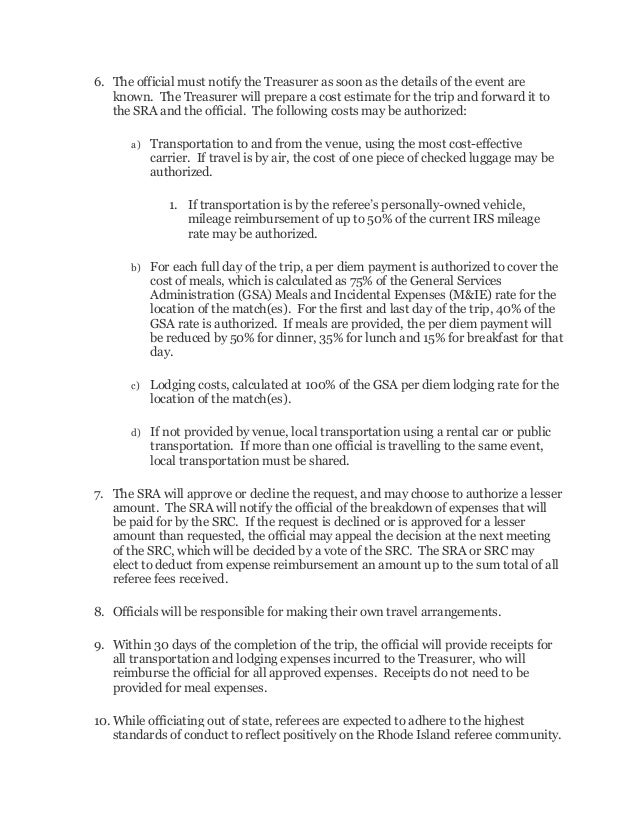 6. The official must notify the Treasurer as soon as the details of the event are known. The Treasurer will prepare a cost estimate for the trip and forward it to the SRA and the official. The following costs may be authorized:

a) Transportation to and from the venue, using the most cost-effective carrier. If travel is by air, the cost of one piece of checked luggage may be authorized.

1. If transportation is by the referee's personally-owned vehicle, mileage reimbursement of up to 50% of the current IRS mileage rate may be authorized.

b) For each full day of the trip, a per diem payment is authorized to cover the cost of meals, which is calculated as 75% of the General Services Administration (GSA) Meals and Incidental Expenses (M&IE) rate for the location of the match(es). For the first and last day of the trip, 40% of the GSA rate is authorized. If meals are provided, the per diem payment will be reduced by 50% for dinner, 35% for lunch and 15% for breakfast for that day.

c) Lodging costs, calculated at 100% of the GSA per diem lodging rate for the location of the match(es).

d) If not provided by venue, local transportation using a rental car or public transportation. If more than one official is travelling to the same event, local transportation must be shared.

7. The SRA will approve or decline the request, and may choose to authorize a lesser amount. The SRA will notify the official of the breakdown of expenses that will be paid for by the SRC. If the request is declined or is approved for a lesser amount than requested, the official may appeal the decision at the next meeting of the SRC, which will be decided by a vote of the SRC. The SRA or SRC may elect to deduct from expense reimbursement an amount up to the sum total of all referee fees received.

8. Officials will be responsible for making their own travel arrangements.

9. Within 30 days of the completion of the trip, the official will provide receipts for all transportation and lodging expenses incurred to the Treasurer, who will reimburse the official for all approved expenses. Receipts do not need to be provided for meal expenses.

10. While officiating out of state, referees are expected to adhere to the highest standards of conduct to reflect positively on the Rhode Island referee community.